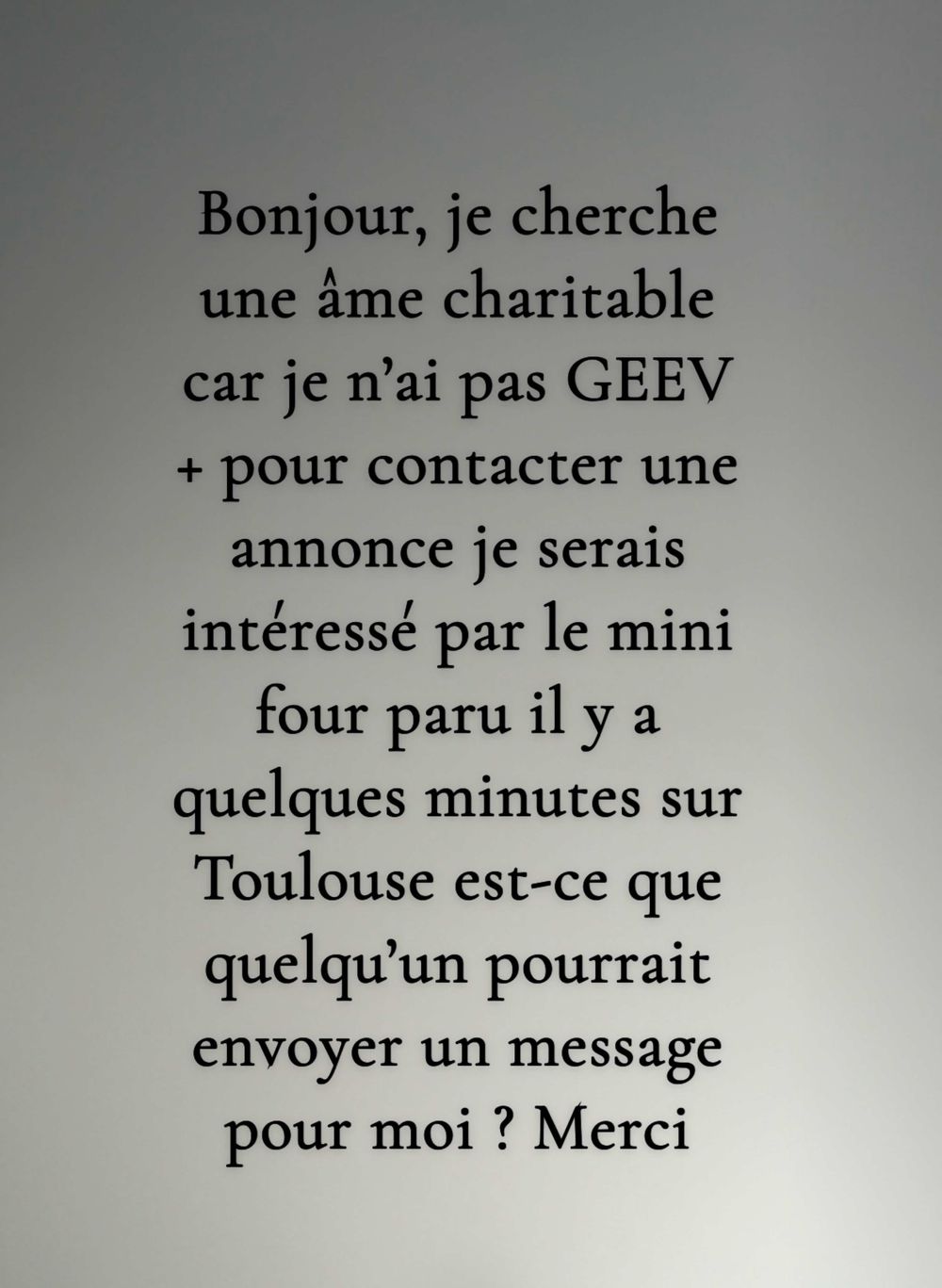 Bonjour, je cherche une âme charitable car je n'ai pas GEEV + pour contacter une annonce je serais intéressé par le mini four paru il y a quelques minutes sur Toulouse est-ce que quelqu'un pourrait envoyer un message pour moi ? Merci